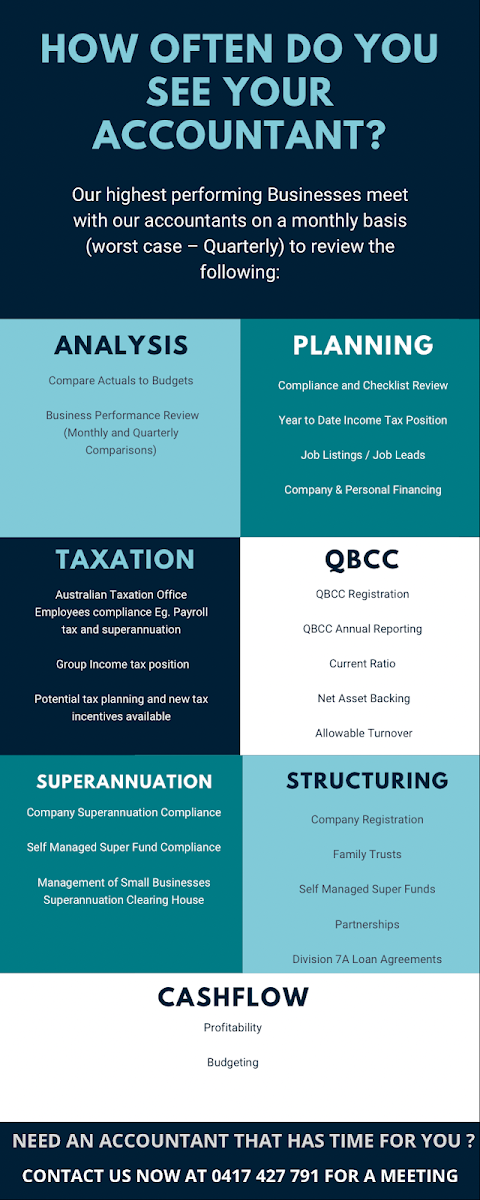 HOW OFTEN DO YOU SEE YOUR ACCOUNTANT?

Our highest performing Businesses meet with our accountants on a monthly basis (worst case – Quarterly) to review the following:

ANALYSIS

Compare Actuals to Budgets

Business Performance Review (Monthly and Quarterly Comparisons)

PLANNING

Compliance and Checklist Review

Year to Date Income Tax Position

Job Listings / Job Leads

Company & Personal Financing

TAXATION

Australian Taxation Office Employees compliance Eg. Payroll tax and superannuation

Group Income tax position

Potential tax planning and new tax incentives available

QBCC

QBCC Registration

QBCC Annual Reporting

Current Ratio

Net Asset Backing

Allowable Turnover

SUPERANNUATION

Company Superannuation Compliance

Self Managed Super Fund Compliance

Management of Small Businesses Superannuation Clearing House

STRUCTURING

Company Registration

Family Trusts

Self Managed Super Funds

Partnerships

Division 7A Loan Agreements

CASHFLOW

Profitability

Budgeting

NEED AN ACCOUNTANT THAT HAS TIME FOR YOU ?

CONTACT US NOW AT 0417 427 791 FOR A MEETING